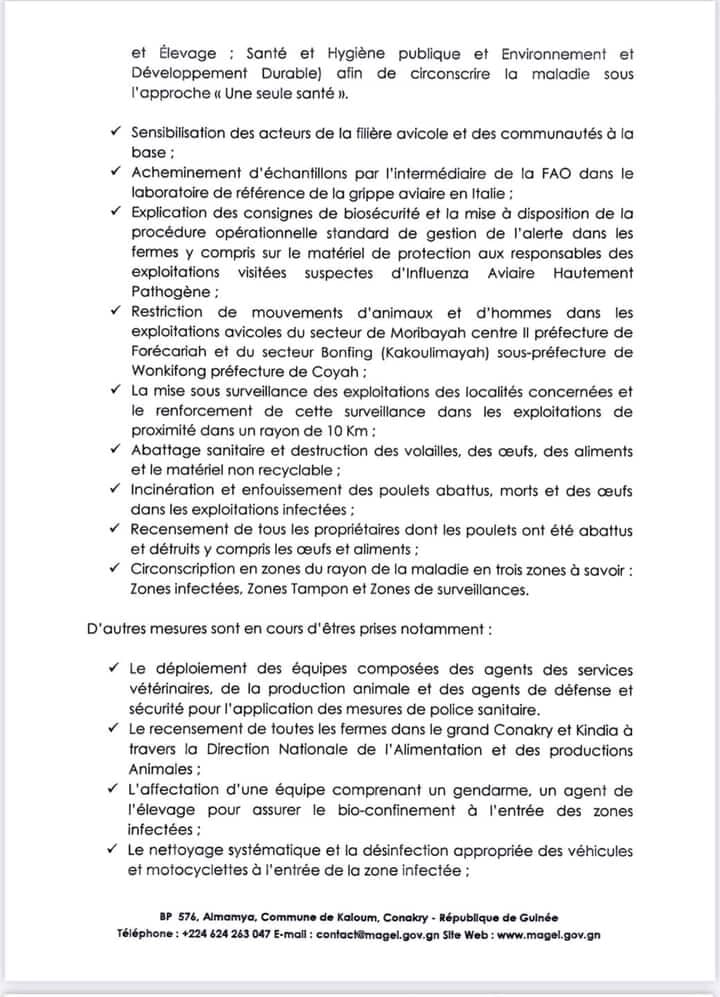 et Élevage ; Santé et Hygiène publique et Environnement et Développement Durable) afin de circonscrire la maladie sous l'approche « Une seule santé ».

✓ Sensibilisation des acteurs de la filière avicole et des communautés à la base ;
✓ Acheminement d'échantillons par l'intermédiaire de la FAO dans le laboratoire de référence de la grippe aviaire en Italie ;
✓ Explication des consignes de biosécurité et la mise à disposition de la procédure opérationnelle standard de gestion de l'alerte dans les fermes y compris sur le matériel de protection aux responsables des exploitations visitées suspectes d'Influenza Aviaire Hautement Pathogène ;
✓ Restriction de mouvements d'animaux et d'hommes dans les exploitations avicoles du secteur de Moribayah centre II préfecture de Forécariah et du secteur Bonfing (Kakoulimayah) sous-préfecture de Wonkifong préfecture de Coyah ;
✓ La mise sous surveillance des exploitations des localités concernées et le renforcement de cette surveillance dans les exploitations de proximité dans un rayon de 10 Km ;
✓ Abattage sanitaire et destruction des volailles, des œufs, des aliments et le matériel non recyclable ;
✓ Incinération et enfouissement des poulets abattus, morts et des œufs dans les exploitations infectées ;
✓ Recensement de tous les propriétaires dont les poulets ont été abattus et détruits y compris les œufs et aliments ;
✓ Circonscription en zones du rayon de la maladie en trois zones à savoir : Zones infectées, Zones Tampon et Zones de surveillances.

D'autres mesures sont en cours d'êtres prises notamment :

✓ Le déploiement des équipes composées des agents des services vétérinaires, de la production animale et des agents de défense et sécurité pour l'application des mesures de police sanitaire.
✓ Le recensement de toutes les fermes dans le grand Conakry et Kindia à travers la Direction Nationale de l'Alimentation et des productions Animales ;
✓ L'affectation d'une équipe comprenant un gendarme, un agent de l'élevage pour assurer le bio-confinement à l'entrée des zones infectées ;
✓ Le nettoyage systématique et la désinfection appropriée des véhicules et motocyclettes à l'entrée de la zone infectée ;

BP 576, Almamya, Commune de Kaloum, Conakry - République de Guinée
Téléphone : +224 624 263 047 E-mail : contact@magel.gov.gn Site Web : www.magel.gov.gn